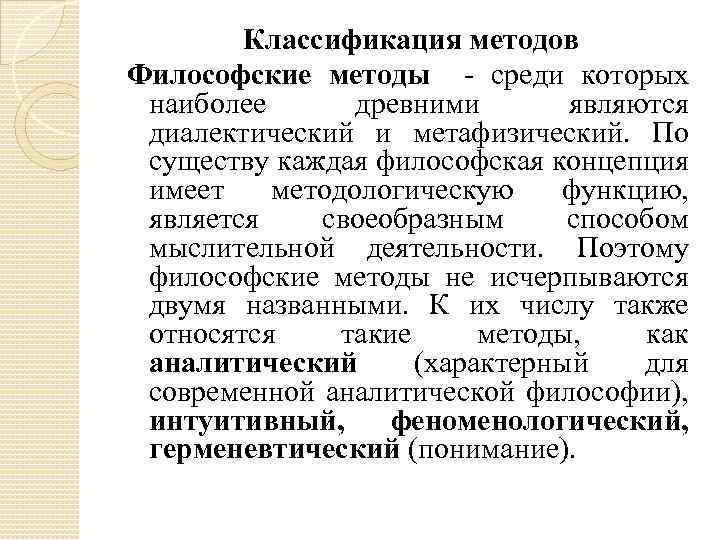 Классификация методов

Философские методы - среди которых наиболее древними являются диалектический и метафизический. По существу каждая философская концепция имеет методологическую функцию, является своеобразным способом мыслительной деятельности. Поэтому философские методы не исчерпываются двумя названными. К их числу также относятся такие методы, как аналитический (характерный для современной аналитической философии), интуитивный, феноменологический, герменевтический (понимание).